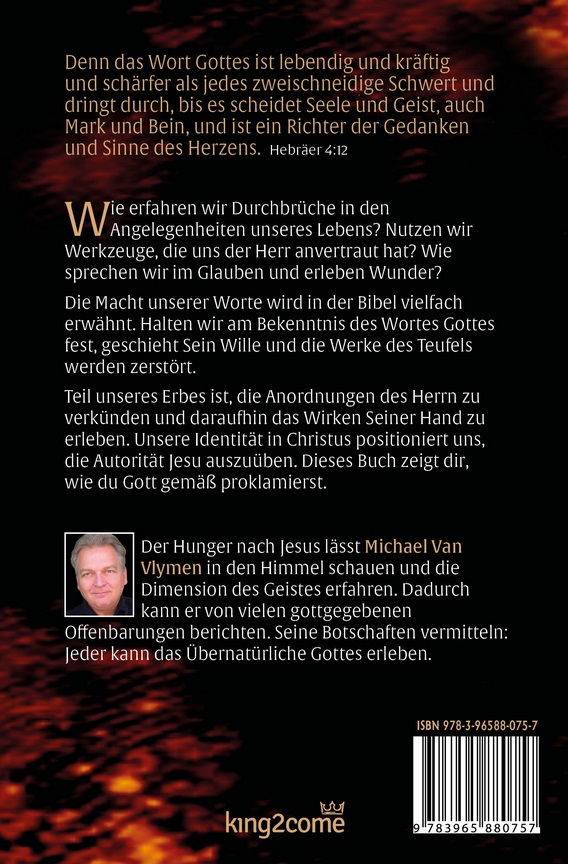 Denn das Wort Gottes ist lebendig und kräftig und schärfer als jedes zweischneidige Schwert und dringt durch, bis es scheidet Seele und Geist, auch Mark und Bein, und ist ein Richter der Gedanken und Sinne des Herzens. Hebräer 4:12

Wie erfahren wir Durchbrüche in den Angelegenheiten unseres Lebens? Nutzen wir Werkzeuge, die uns der Herr anvertraut hat? Wie sprechen wir im Glauben und erleben Wunder?

Die Macht unserer Worte wird in der Bibel vielfach erwähnt. Halten wir am Bekenntnis des Wortes Gottes fest, geschieht Sein Wille und die Werke des Teufels werden zerstört.

Teil unseres Erbes ist, die Anordnungen des Herrn zu verkünden und daraufhin das Wirken Seiner Hand zu erleben. Unsere Identität in Christus positioniert uns, die Autorität Jesu auszuüben. Dieses Buch zeigt dir, wie du Gott gemäß proklamierst.

Der Hunger nach Jesus lässt Michael Van Vlymen in den Himmel schauen und die Dimension des Geistes erfahren. Dadurch kann er von vielen gottgegebenen Offenbarungen berichten. Seine Botschaften vermitteln: Jeder kann das Übernatürliche Gottes erleben.

ISBN 978-3-96588-075-7

9 783965 880757

king2come